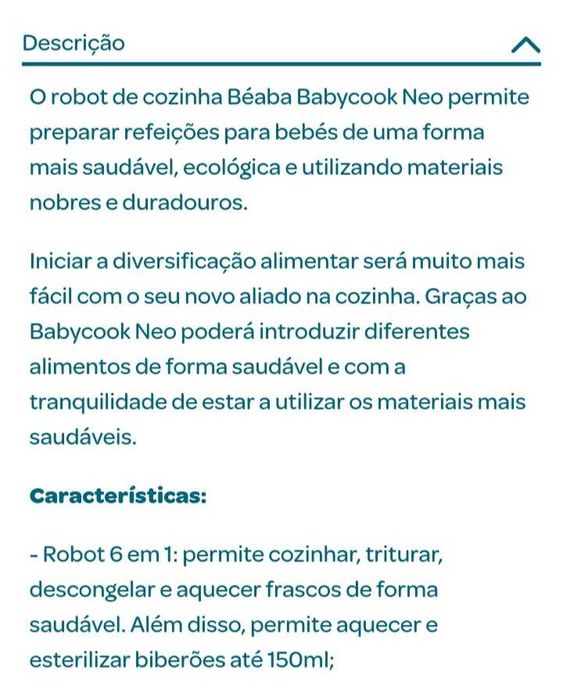 Descrição

O robot de cozinha Béaba Babycook Neo permite preparar refeições para bebés de uma forma mais saudável, ecológica e utilizando materiais nobres e duradouros.

Iniciar a diversificação alimentar será muito mais fácil com o seu novo aliado na cozinha. Graças ao Babycook Neo poderá introduzir diferentes alimentos de forma saudável e com a tranquilidade de estar a utilizar os materiais mais saudáveis.

Características:

- Robot 6 em 1: permite cozinhar, triturar, descongelar e aquecer frascos de forma saudável. Além disso, permite aquecer e esterilizar biberões até 150ml;